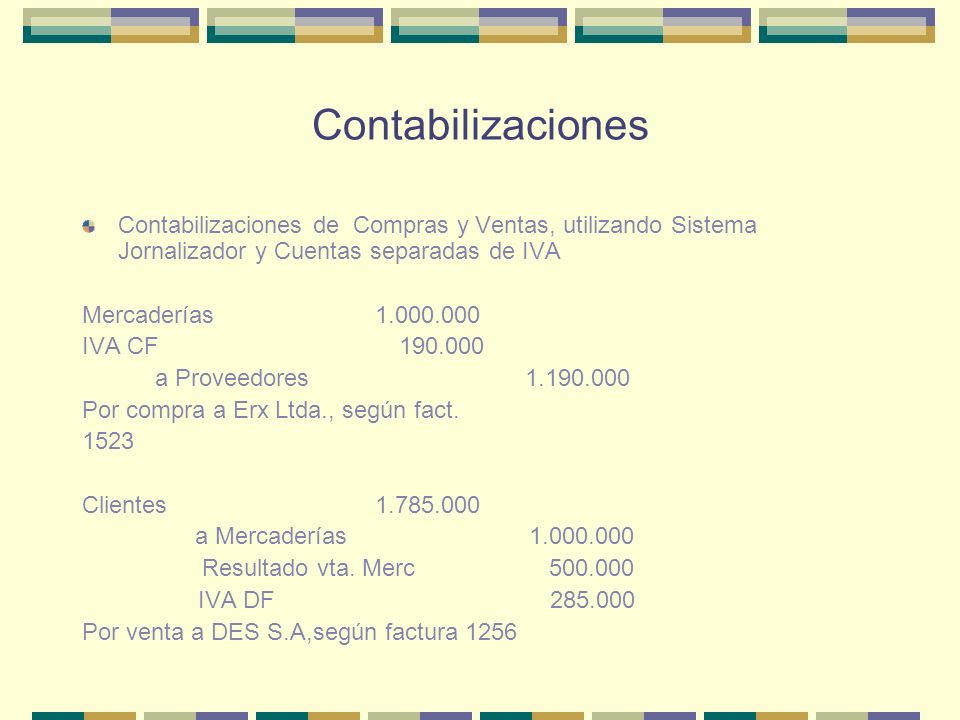 Contabilizaciones

Contabilizaciones de Compras y Ventas, utilizando Sistema Jornalizador y Cuentas separadas de IVA

Mercaderías 1.000.000
IVA CF 190.000
a Proveedores 1.190.000
Por compra a Erx Ltda., según fact.
1523

Clientes 1.785.000
a Mercaderías 1.000.000
Resultado vta. Merc 500.000
IVA DF 285.000
Por venta a DES S.A,según factura 1256